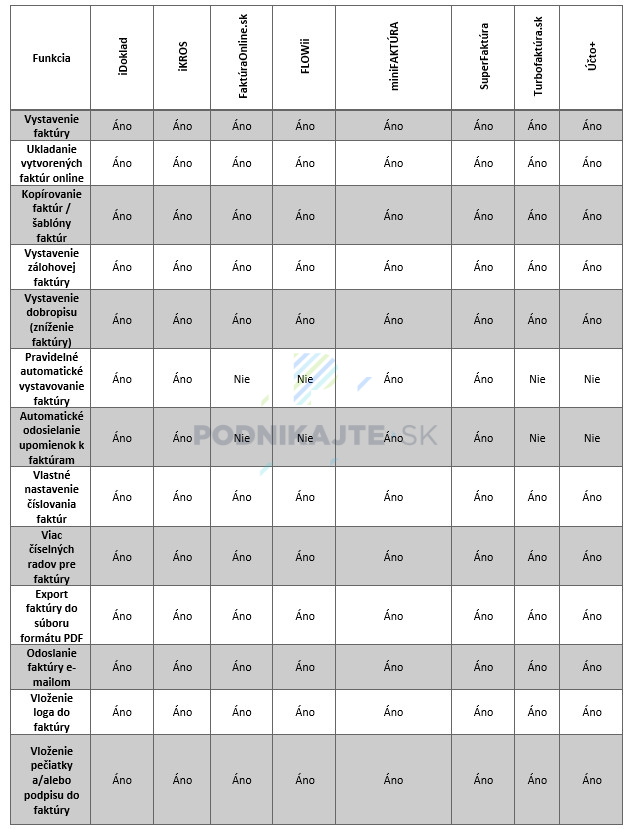 | Funkcia | iDoklad | iKROS | FaktúraOnline.sk | FLOWii | miniFAKTÚRA | SuperFaktúra | Turbofaktúra.sk | Účto+ |
|---|---|---|---|---|---|---|---|---|
| Vystavenie faktúry | Áno | Áno | Áno | Áno | Áno | Áno | Áno | Áno |
| Ukladanie vytvorených faktúr online | Áno | Áno | Áno | Áno | Áno | Áno | Áno | Áno |
| Kopírovanie faktúr / šablóny faktúr | Áno | Áno | Áno | Áno | Áno | Áno | Áno | Áno |
| Vystavenie zálohovej faktúry | Áno | Áno | Áno | Áno | Áno | Áno | Áno | Áno |
| Vystavenie dobropisu (zníženie faktúry) | Áno | Áno | Áno | Áno | Áno | Áno | Áno | Áno |
| Pravidelné automatické vystavovanie faktúry | Áno | Áno | Nie | Nie | Áno | Áno | Nie | Nie |
| Automatické odosielanie upomienok k faktúram | Áno | Áno | Nie | Nie | Áno | Áno | Nie | Nie |
| Vlastné nastavenie číslovania faktúr | Áno | Áno | Áno | Áno | Áno | Áno | Áno | Áno |
| Viac číselných radov pre faktúry | Áno | Áno | Áno | Áno | Áno | Áno | Áno | Áno |
| Export faktúry do súboru formátu PDF | Áno | Áno | Áno | Áno | Áno | Áno | Áno | Áno |
| Odoslanie faktúry e-mailom | Áno | Áno | Áno | Áno | Áno | Áno | Áno | Áno |
| Vloženie loga do faktúry | Áno | Áno | Áno | Áno | Áno | Áno | Áno | Áno |
| Vloženie pečiatky a/alebo podpisu do faktúry | Áno | Áno | Áno | Áno | Áno | Áno | Áno | Áno |

PODNIKAJTE.SK